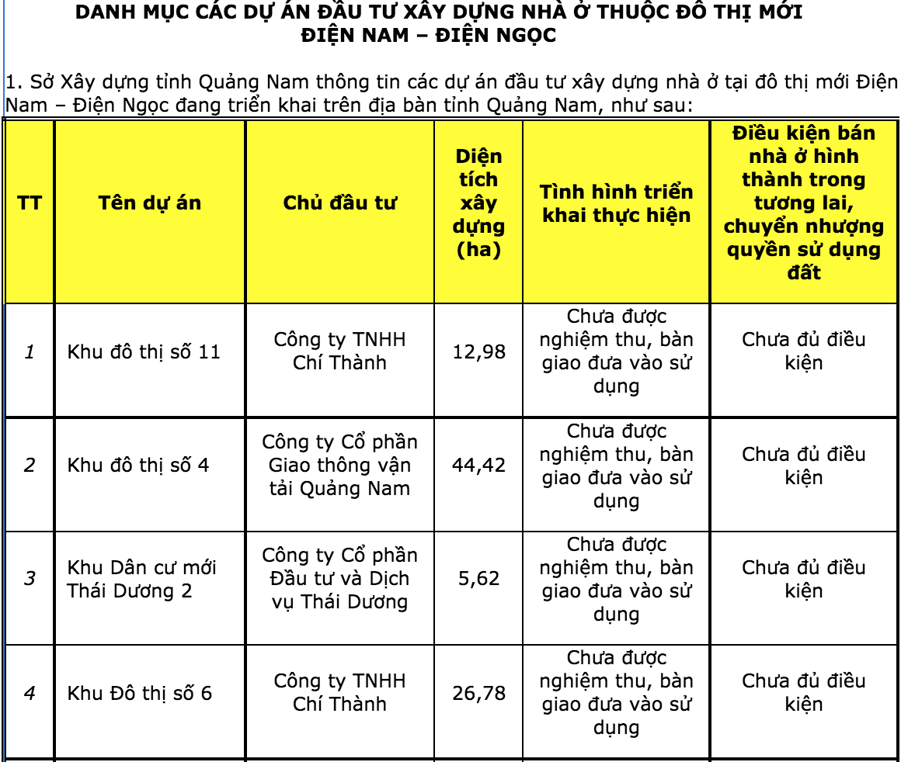 DANH MỤC CÁC DỰ ÁN ĐẦU TƯ XÂY DỰNG NHÀ Ở THUỘC ĐÔ THỊ MỚI ĐIỆN NAM – ĐIỆN NGỌC

1. Sở Xây dựng tỉnh Quảng Nam thông tin các dự án đầu tư xây dựng nhà ở tại đô thị mới Điện Nam – Điện Ngọc đang triển khai trên địa bàn tỉnh Quảng Nam, như sau:

| TT | Tên dự án | Chủ đầu tư | Diện tích xây dựng (ha) | Tình hình triển khai thực hiện | Điều kiện bán nhà ở hình thành trong tương lai, chuyển nhượng quyền sử dụng đất |
|---|---|---|---|---|---|
| 1 | Khu đô thị số 11 | Công ty TNHH Chí Thành | 12,98 | Chưa được nghiệm thu, bàn giao đưa vào sử dụng | Chưa đủ điều kiện |
| 2 | Khu đô thị số 4 | Công ty Cổ phần Giao thông vận tải Quảng Nam | 44,42 | Chưa được nghiệm thu, bàn giao đưa vào sử dụng | Chưa đủ điều kiện |
| 3 | Khu Dân cư mới Thái Dương 2 | Công ty Cổ phần Đầu tư và Dịch vụ Thái Dương | 5,62 | Chưa được nghiệm thu, bàn giao đưa vào sử dụng | Chưa đủ điều kiện |
| 4 | Khu Đô thị số 6 | Công ty TNHH Chí Thành | 26,78 | Chưa được nghiệm thu, bàn giao đưa vào sử dụng | Chưa đủ điều kiện |